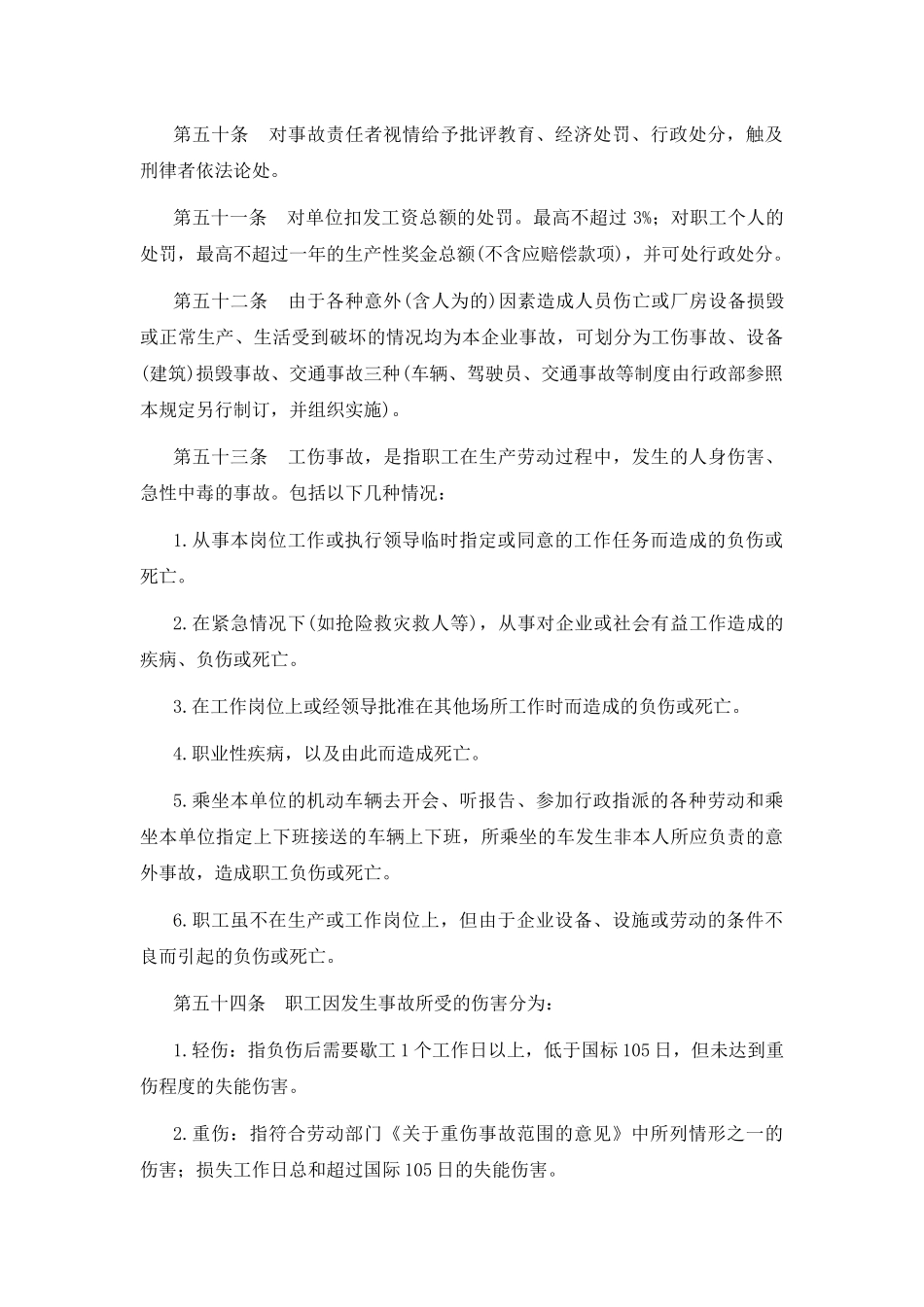 第五十条　对事故责任者视情给予批评教育、经济处罚、行政处分，触及刑律者依法论处。

第五十一条　对单位扣发工资总额的处罚。最高不超过 3%；对职工个人的处罚，最高不超过一年的生产性奖金总额(不含应赔偿款项)，并可处行政处分。

第五十二条　由于各种意外(含人为的)因素造成人员伤亡或厂房设备损毁或正常生产、生活受到破坏的情况均为本企业事故，可划分为工伤事故、设备(建筑)损毁事故、交通事故三种(车辆、驾驶员、交通事故等制度由行政部参照本规定另行制订，并组织实施)。

第五十三条　工伤事故，是指职工在生产劳动过程中，发生的人身伤害、急性中毒的事故。包括以下几种情况：

1.从事本岗位工作或执行领导临时指定或同意的工作任务而造成的负伤或死亡。

2.在紧急情况下(如抢险救灾救人等)，从事对企业或社会有益工作造成的疾病、负伤或死亡。

3.在工作岗位上或经领导批准在其他场所工作时而造成的负伤或死亡。

4.职业性疾病，以及由此而造成死亡。

5.乘坐本单位的机动车辆去开会、听报告、参加行政指派的各种劳动和乘坐本单位指定上下班接送的车辆上下班，所乘坐的车发生非本人所应负责的意外事故，造成职工负伤或死亡。

6.职工虽不在生产或工作岗位上，但由于企业设备、设施或劳动的条件不良而引起的负伤或死亡。

第五十四条　职工因发生事故所受的伤害分为：

1.轻伤：指负伤后需要歇工 1 个工作日以上，低于国标 105 日，但未达到重伤程度的失能伤害。

2.重伤：指符合劳动部门《关于重伤事故范围的意见》中所列情形之一的伤害；损失工作日总和超过国际 105 日的失能伤害。